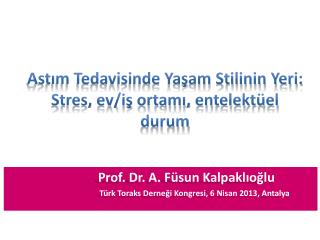 Astım Tedavisinde Yaşam Stilinin Yeri: Stres, ev/iş ortamı, entelektüel durum

Prof. Dr. A. Füsun Kalpaklıoğlu

Türk Toraks Derneği Kongresi, 6 Nisan 2013, Antalya